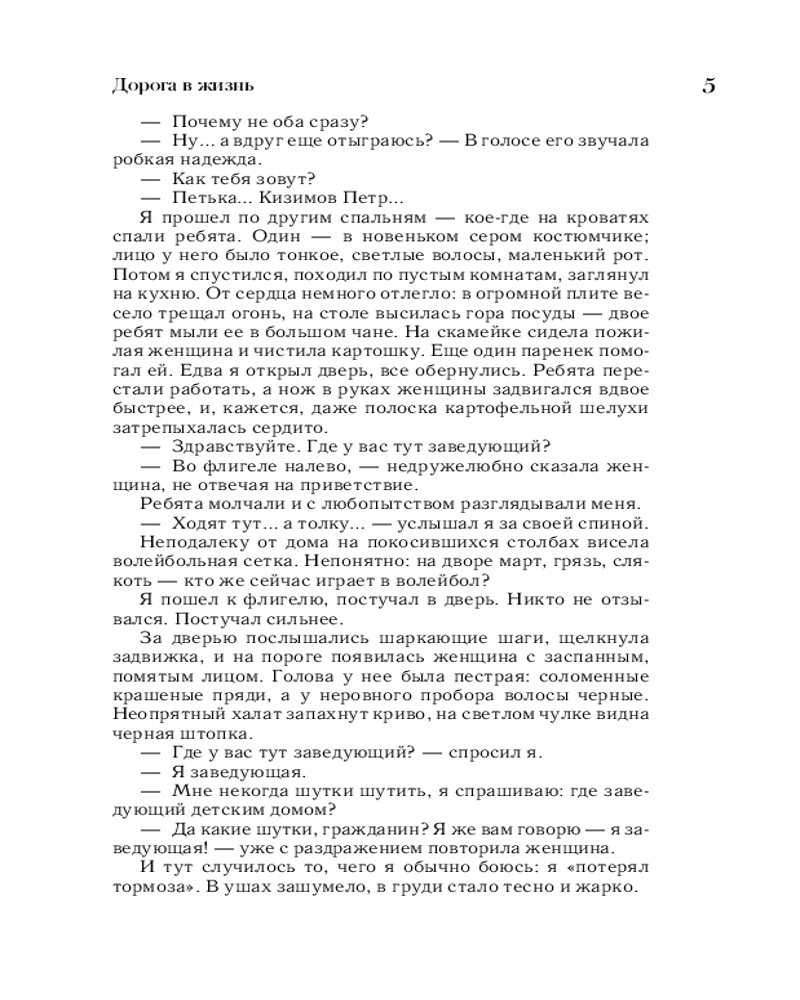 Дорога в жизнь

5

— Почему не оба сразу?

— Ну... а вдруг еще отыграюсь? — В голосе его звучала робкая надежда.

— Как тебя зовут?

— Петька... Кизимов Петр...

Я прошел по другим спальням — кое-где на кроватях спали ребята. Один — в новеньком сером костюмчике; лицо у него было тонкое, светлые волосы, маленький рот. Потом я спустился, походил по пустым комнатам, заглянул на кухню. От сердца немного отлегло: в огромной плите весело трещал огонь, на столе высилась гора посуды — двое ребят мыли ее в большом чане. На скамейке сидела пожилая женщина и чистила картошку. Еще один паренек помогал ей. Едва я открыл дверь, все обернулись. Ребята перестали работать, а нож в руках женщины задвигался вдвое быстрее, и, кажется, даже полоска картофельной шелухи затрепыхалась сердито.

— Здравствуйте. Где у вас тут заведующий?

— Во флигеле налево, — недружелюбно сказала женщина, не отвечая на приветствие.

Ребята молчали и с любопытством разглядывали меня.

— Ходят тут... а толку... — услышал я за своей спиной.

Неподалеку от дома на покосившихся столбах висела волейбольная сетка. Непонятно: на дворе март, грязь, слякоть — кто же сейчас играет в волейбол?

Я пошел к флигелю, постучал в дверь. Никто не отзывался. Постучал сильнее.

За дверью послышались шаркающие шаги, щелкнула задвижка, и на пороге появилась женщина с заспанным, помятым лицом. Голова у нее была пестрая: соломенные крашеные пряди, а у неровного пробора волосы черные. Неопрятный халат запахнут криво, на светлом чулке видна черная штопка.

— Где у вас тут заведующий? — спросил я.

— Я заведующая.

— Мне некогда шутки шутить, я спрашиваю: где заведующий детским домом?

— Да какие шутки, гражданин? Я же вам говорю — я заведующая! — уже с раздражением повторила женщина.

И тут случилось то, чего я обычно боюсь: я «потерял тормоза». В ушах зашумело, в груди стало тесно и жарко.